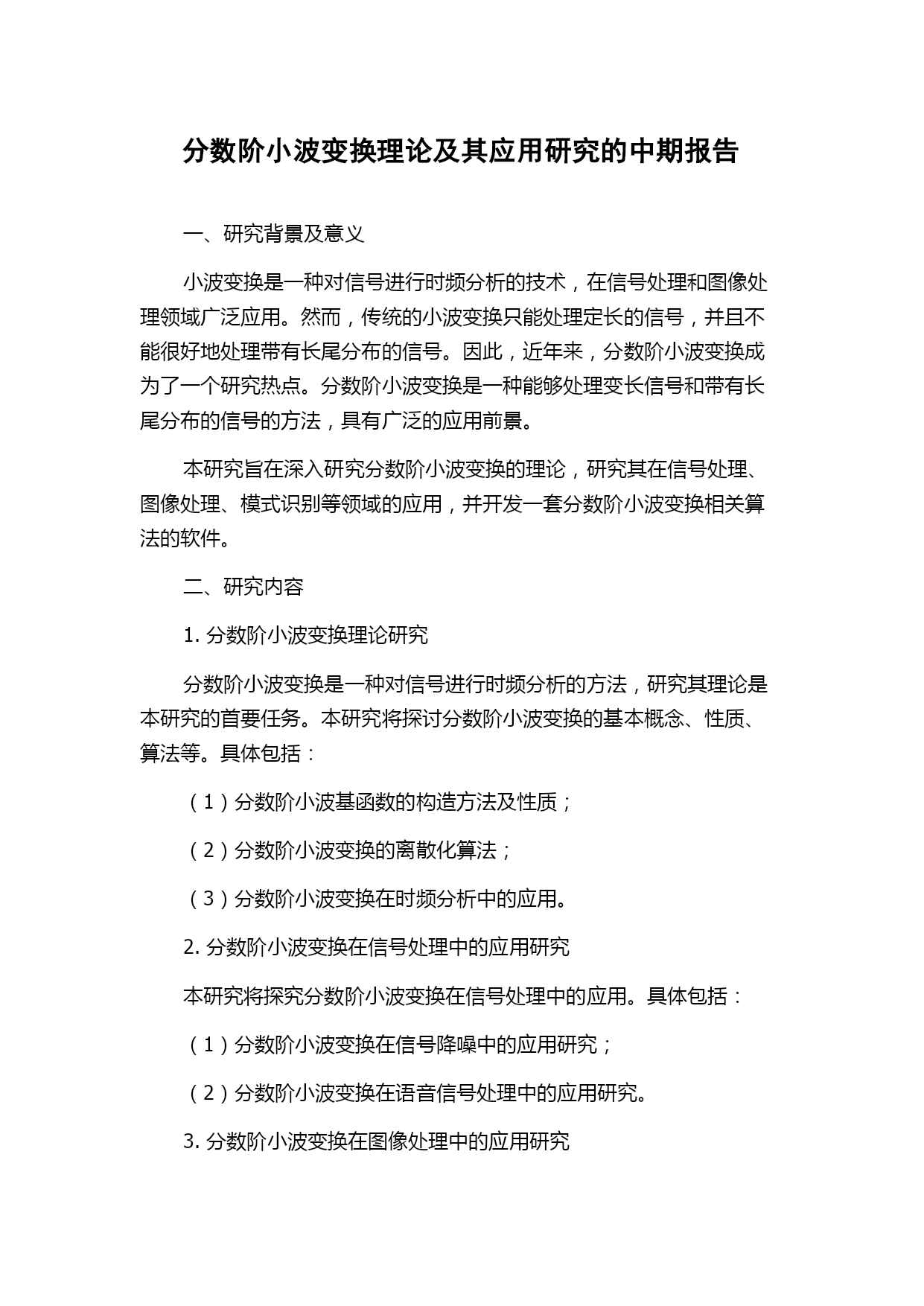 分数阶小波变换理论及其应用研究的中期报告

一、研究背景及意义

小波变换是一种对信号进行时频分析的技术，在信号处理和图像处理领域广泛应用。然而，传统的小波变换只能处理定长的信号，并且不能很好地处理带有长尾分布的信号。因此，近年来，分数阶小波变换成为了一个研究热点。分数阶小波变换是一种能够处理变长信号和带有长尾分布的信号的方法，具有广泛的应用前景。

本研究旨在深入研究分数阶小波变换的理论，研究其在信号处理、图像处理、模式识别等领域的应用，并开发一套分数阶小波变换相关算法的软件。

二、研究内容

1. 分数阶小波变换理论研究

分数阶小波变换是一种对信号进行时频分析的方法，研究其理论是本研究的首要任务。本研究将探讨分数阶小波变换的基本概念、性质、算法等。具体包括：

（1）分数阶小波基函数的构造方法及性质；

（2）分数阶小波变换的离散化算法；

（3）分数阶小波变换在时频分析中的应用。

2. 分数阶小波变换在信号处理中的应用研究

本研究将探究分数阶小波变换在信号处理中的应用。具体包括：

（1）分数阶小波变换在信号降噪中的应用研究；

（2）分数阶小波变换在语音信号处理中的应用研究。

3. 分数阶小波变换在图像处理中的应用研究